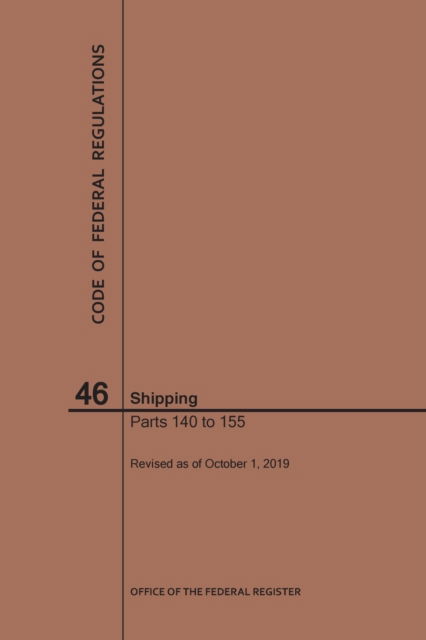 CODE OF FEDERAL REGULATIONS

46

Shipping

Parts 140 to 155

Revised as of October 1, 2019

OFFICE OF THE FEDERAL REGISTER